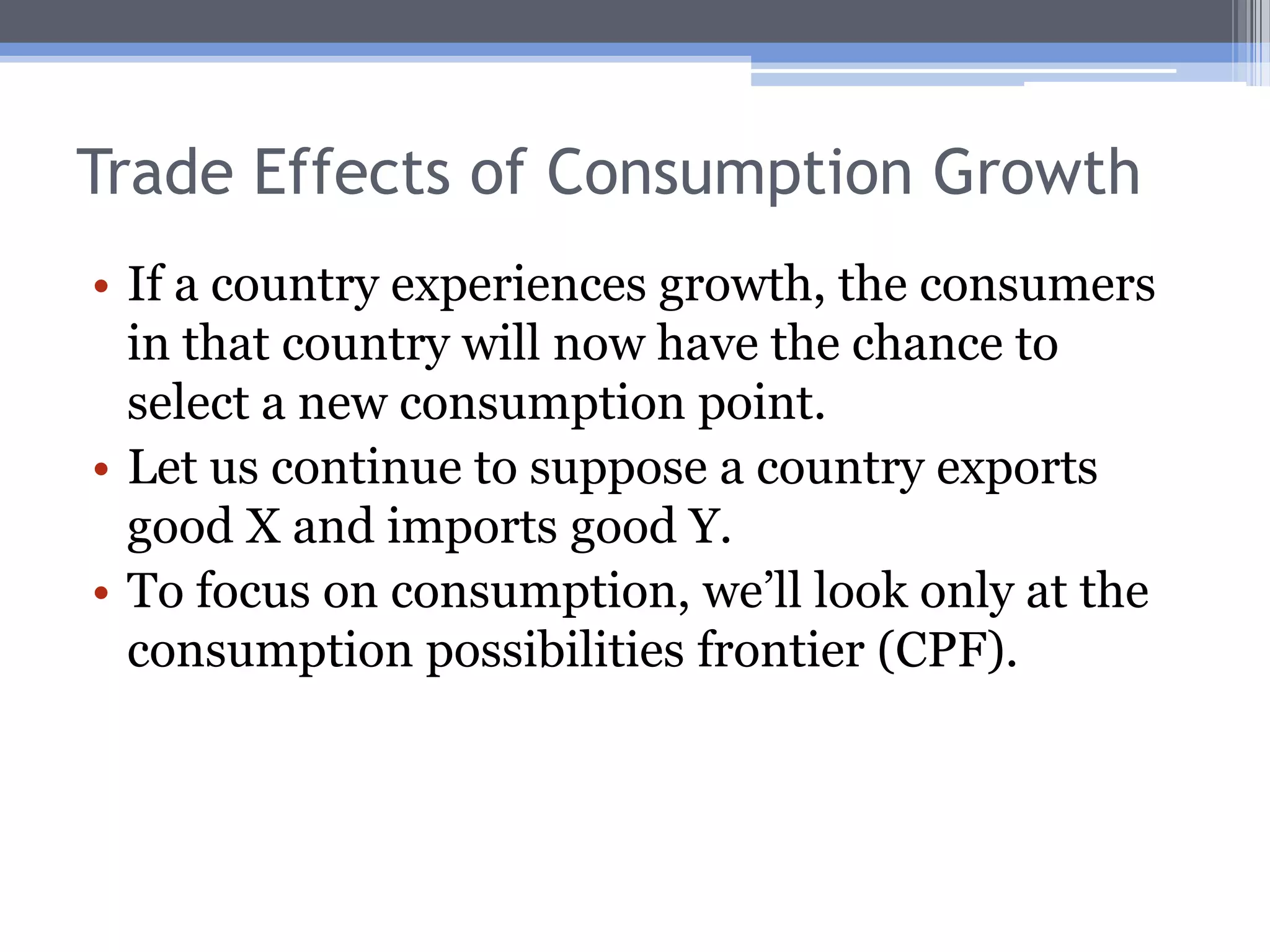 Trade Effects of Consumption Growth

• If a country experiences growth, the consumers in that country will now have the chance to select a new consumption point.
• Let us continue to suppose a country exports good X and imports good Y.
• To focus on consumption, we’ll look only at the consumption possibilities frontier (CPF).